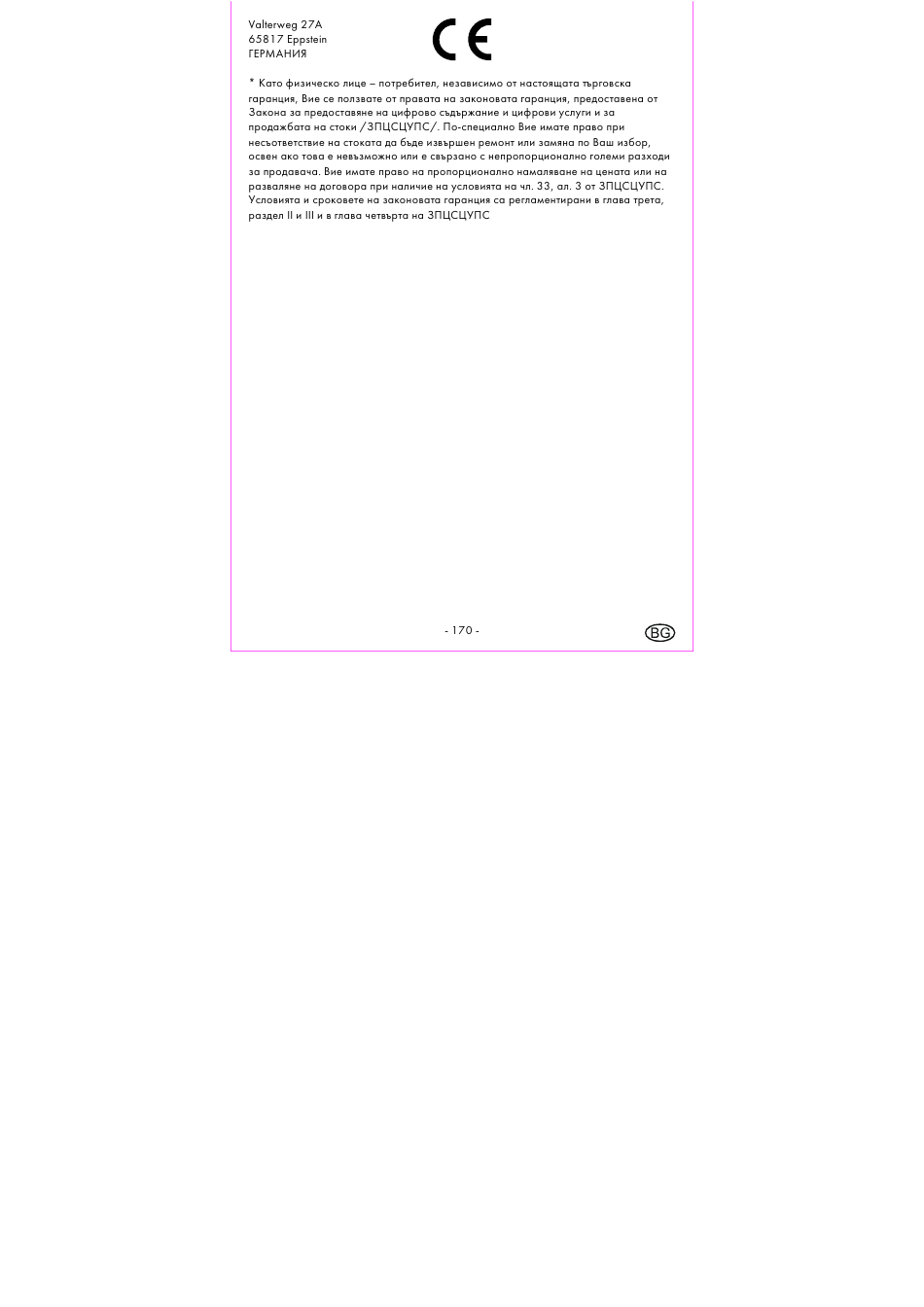 Valterweg 27A
65817 Eppstein
ГЕРМАНИЯ

CE

* Като физическо лице – потребител, независимо от настоящата търговска гаранция, Вие се ползвате от правата на законовата гаранция, предоставена от Закона за предоставяне на цифрово съдържание и цифрови услуги и за продажбата на стоки /ЗПЦСЦУПС/. По-специално Вие имате право при несъответствие на стоката да бъде извършен ремонт или замяна по Ваш избор, освен ако това е невъзможно или е свързано с непропорционално големи разходи за продавача. Вие имате право на пропорционално намаляване на цената или на разваляне на договора при наличие на условията на чл. 33, ал. 3 от ЗПЦСЦУПС. Условията и сроковете на законовата гаранция са регламентирани в глава трета, раздел II и III и в глава четвърта на ЗПЦСЦУПС

- 170 -

BG